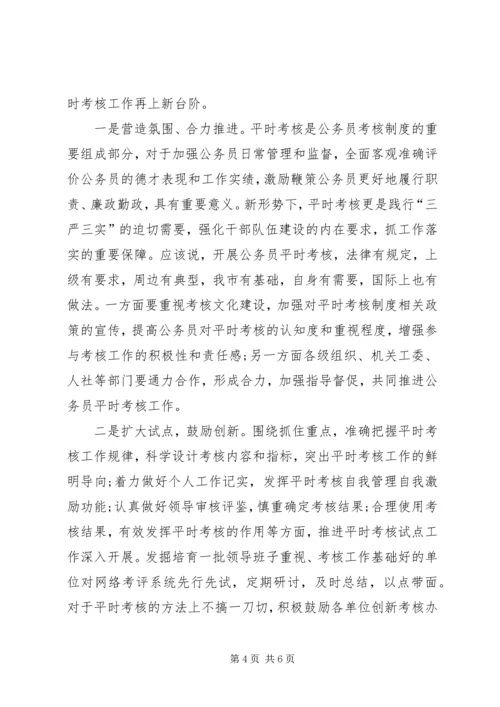 时考核工作再上新台阶。

一是营造氛围、合力推进。平时考核是公务员考核制度的重要组成部分，对于加强公务员日常管理和监督，全面客观准确评价公务员的德才表现和工作实绩，激励鞭策公务员更好地履行职责、廉政勤政，具有重要意义。新形势下，平时考核更是践行“三严三实”的迫切需要，强化干部队伍建设的内在要求，抓工作落实的重要保障。应该说，开展公务员平时考核，法律有规定，上级有要求，周边有典型，我市有基础，自身有需要，国际上也有做法。一方面要重视考核文化建设，加强对平时考核制度相关政策的宣传，提高公务员对平时考核的认知度和重视程度，增强参与考核工作的积极性和责任感;另一方面各级组织、机关工委、人社等部门要通力合作，形成合力，加强指导督促，共同推进公务员平时考核工作。

二是扩大试点，鼓励创新。围绕抓住重点，准确把握平时考核工作规律，科学设计考核内容和指标，突出平时考核工作的鲜明导向;着力做好个人工作记实，发挥平时考核自我管理自我激励功能;认真做好领导审核评鉴，慎重确定考核结果;合理使用考核结果，有效发挥平时考核的作用等方面，推进平时考核试点工作深入开展。发掘培育一批领导班子重视、考核工作基础好的单位对网络考评系统先行先试，定期研讨，及时总结，以点带面。对于平时考核的方法上不搞一刀切，积极鼓励各单位创新考核办

第4页 共6页